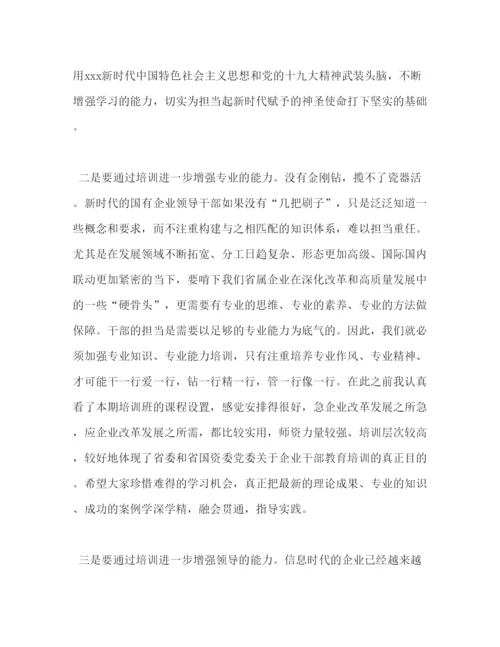 用xxx新时代中国特色社会主义思想和党的十九大精神武装头脑，不断增强学习的能力，切实为担当起新时代赋予的神圣使命打下坚实的基础。

二是要通过培训进一步增强专业的能力。没有金刚钻，揽不了瓷器活。新时代的国有企业领导干部如果没有“几把刷子”，只是泛泛知道一些概念和要求，而不注重构建与之相匹配的知识体系，难以担当重任。尤其是在发展领域不断拓宽、分工日趋复杂、形态更加高级、国际国内联动更加紧密的当下，要啃下我们省属企业在深化改革和高质量发展中的一些“硬骨头”，更需要有专业的思维、专业的素养、专业的方法做保障。干部的担当是需要以足够的专业能力为底气的。因此，我们就必须加强专业知识、专业能力培训，只有注重培养专业作风、专业精神、才可能干一行爱一行，钻一行精一行，管一行像一行。在此之前我认真看了本期培训班的课程设置，感觉安排得很好，急企业改革发展之所急，应企业改革发展之所需，都比较实用，师资力量较强、培训层次较高，较好地体现了省委和省国资委党委关于企业干部教育培训的真正目的。希望大家珍惜难得的学习机会，真正把最新的理论成果、专业的知识、成功的案例学深学精，融会贯通，指导实践。

三是要通过培训进一步增强领导的能力。信息时代的企业已经越来越